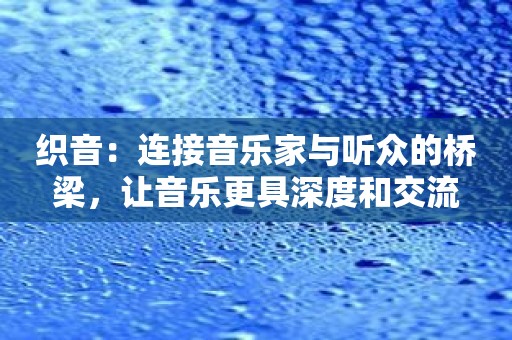 织音：连接音乐家与听众的桥梁，让音乐更具深度和交流